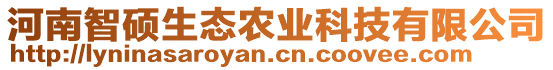 河南智硕生态农业科技有限公司
http://lyninasaroyan.cn.coovee.com